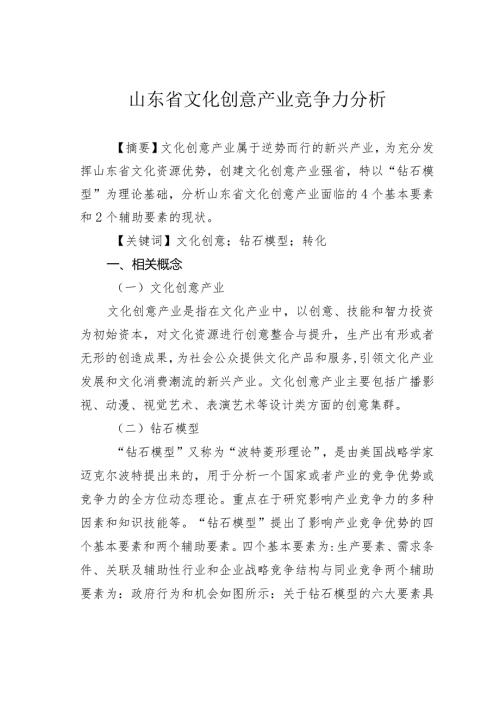 山东省文化创意产业竞争力分析

【摘要】文化创意产业属于逆势而行的新兴产业，为充分发挥山东省文化资源优势，创建文化创意产业强省，特以“钻石模型”为理论基础，分析山东省文化创意产业面临的4个基本要素和2个辅助要素的现状。

【关键词】文化创意；钻石模型；转化

一、相关概念

（一）文化创意产业

文化创意产业是指在文化产业中，以创意、技能和智力投资为初始资本，对文化资源进行创意整合与提升，生产出有形或者无形的创造成果，为社会公众提供文化产品和服务，引领文化产业发展和文化消费潮流的新兴产业。文化创意产业主要包括广播影视、动漫、视觉艺术、表演艺术等设计类方面的创意集群。

（二）钻石模型

“钻石模型”又称为“波特菱形理论”，是由美国战略学家迈克尔波特提出来的，用于分析一个国家或者产业的竞争优势或竞争力的全方位动态理论。重点在于研究影响产业竞争力的多种因素和知识技能等。“钻石模型”提出了影响产业竞争优势的四个基本要素和两个辅助要素。四个基本要素为：生产要素、需求条件、关联及辅助性行业和企业战略竞争结构与同业竞争两个辅助要素为：政府行为和机会如图所示：关于钻石模型的六大要素具